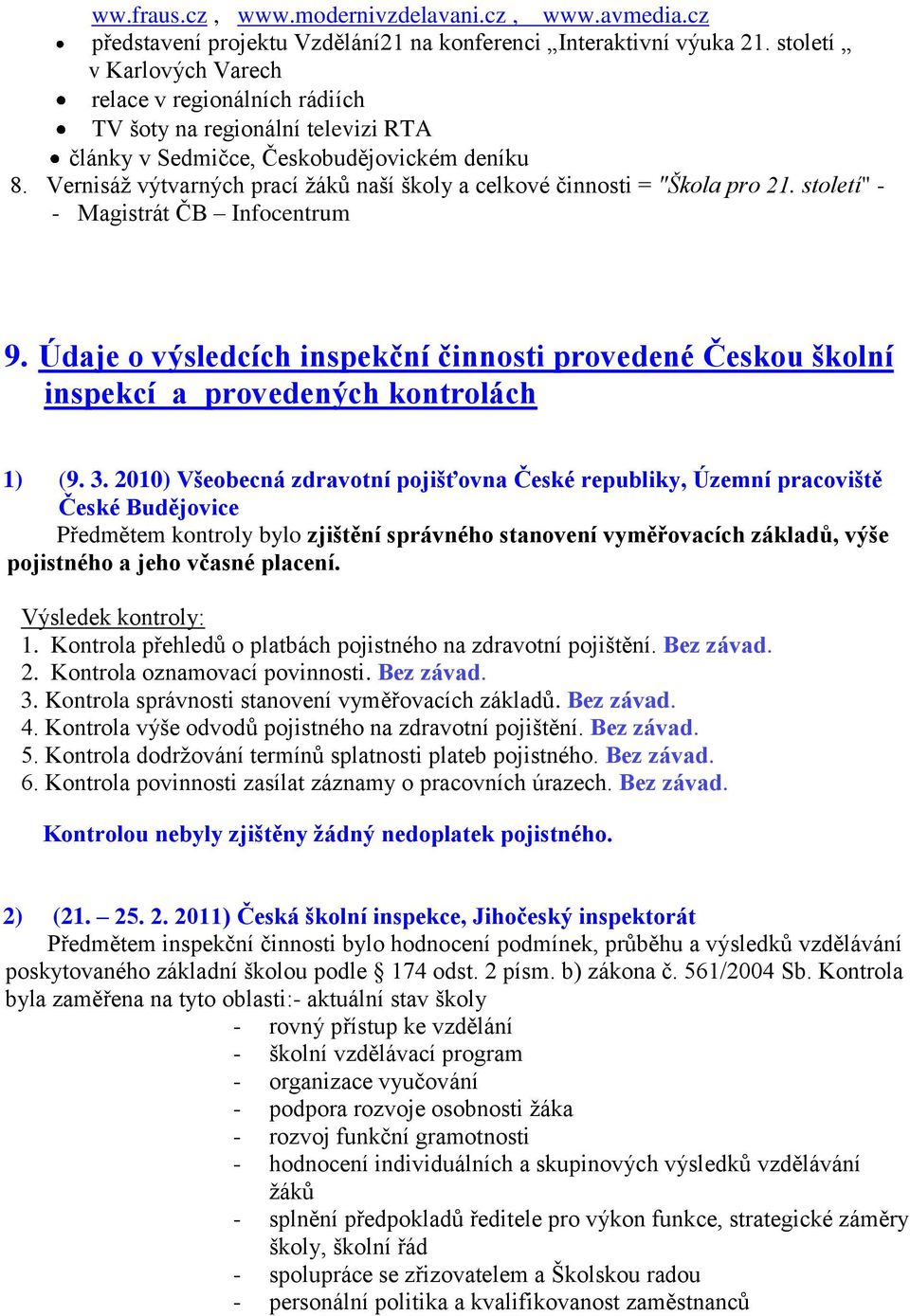 ww.fraus.cz , www.modernivzdelavani.cz , www.avmedia.cz
• představení projektu Vzdělání21 na konferenci „Interaktivní výuka 21. století „ v Karlových Varech
• relace v regionálních rádiích
• TV šoty na regionální televizi RTA
• články v Sedmičce, Českobudějovickém deníku
8. Vernisáž výtvarných prací žáků naší školy a celkové činnosti = "Škola pro 21. století" - - Magistrát ČB – Infocentrum

9. Údaje o výsledcích inspekční činnosti provedené Českou školní inspekcí a provedených kontrolách

1) (9. 3. 2010) Všeobecná zdravotní pojišťovna České republiky, Územní pracoviště České Budějovice
Předmětem kontroly bylo zjištění správného stanovení vyměřovacích základů, výše pojistného a jeho včasné placení.

Výsledek kontroly:
1. Kontrola přehledů o platbách pojistného na zdravotní pojištění. Bez závad.
2. Kontrola oznamovací povinnosti. Bez závad.
3. Kontrola správnosti stanovení vyměřovacích základů. Bez závad.
4. Kontrola výše odvodů pojistného na zdravotní pojištění. Bez závad.
5. Kontrola dodržování termínů splatnosti plateb pojistného. Bez závad.
6. Kontrola povinnosti zasílat záznamy o pracovních úrazech. Bez závad.

Kontrolou nebyly zjištěny žádný nedoplatek pojistného.

2) (21. – 25. 2. 2011) Česká školní inspekce, Jihočeský inspektorát
Předmětem inspekční činnosti bylo hodnocení podmínek, průběhu a výsledků vzdělávání poskytovaného základní školou podle § 174 odst. 2 písm. b) zákona č. 561/2004 Sb. Kontrola byla zaměřena na tyto oblasti:- aktuální stav školy
- rovný přístup ke vzdělání
- školní vzdělávací program
- organizace vyučování
- podpora rozvoje osobnosti žáka
- rozvoj funkční gramotnosti
- hodnocení individuálních a skupinových výsledků vzdělávání žáků
- splnění předpokladů ředitele pro výkon funkce, strategické záměry školy, školní řád
- spolupráce se zřizovatelem a Školskou radou
- personální politika a kvalifikovanost zaměstnanců